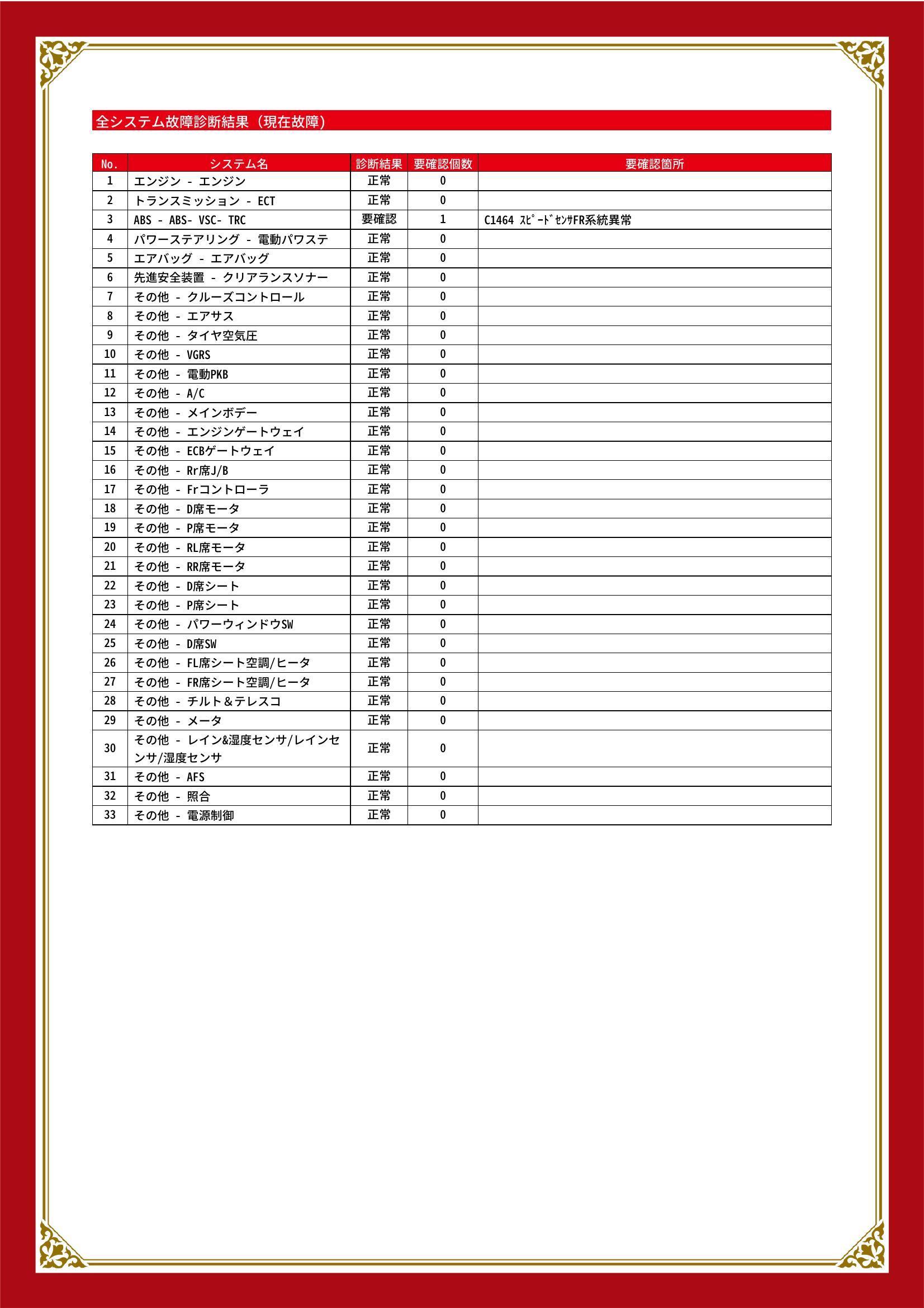 全システム故障診断結果（現在故障）

| No. | システム名 | 診断結果 | 要確認個数 | 要確認箇所 |
|---|---|---|---|---|
| 1 | エンジン - エンジン | 正常 | 0 | |
| 2 | トランスミッション - ECT | 正常 | 0 | |
| 3 | ABS - ABS- VSC- TRC | 要確認 | 1 | C1464 ｽﾋﾟｰﾄﾞｾﾝｻFR系統異常 |
| 4 | パワーステアリング - 電動パワステ | 正常 | 0 | |
| 5 | エアバッグ - エアバッグ | 正常 | 0 | |
| 6 | 先進安全装置 - クリアランスソナー | 正常 | 0 | |
| 7 | その他 - クルーズコントロール | 正常 | 0 | |
| 8 | その他 - エアサス | 正常 | 0 | |
| 9 | その他 - タイヤ空気圧 | 正常 | 0 | |
| 10 | その他 - VGRS | 正常 | 0 | |
| 11 | その他 - 電動PKB | 正常 | 0 | |
| 12 | その他 - A/C | 正常 | 0 | |
| 13 | その他 - メインボデー | 正常 | 0 | |
| 14 | その他 - エンジンゲートウェイ | 正常 | 0 | |
| 15 | その他 - ECBゲートウェイ | 正常 | 0 | |
| 16 | その他 - Rr席J/B | 正常 | 0 | |
| 17 | その他 - Frコントローラ | 正常 | 0 | |
| 18 | その他 - D席モータ | 正常 | 0 | |
| 19 | その他 - P席モータ | 正常 | 0 | |
| 20 | その他 - RL席モータ | 正常 | 0 | |
| 21 | その他 - RR席モータ | 正常 | 0 | |
| 22 | その他 - D席シート | 正常 | 0 | |
| 23 | その他 - P席シート | 正常 | 0 | |
| 24 | その他 - パワーウィンドウSW | 正常 | 0 | |
| 25 | その他 - D席SW | 正常 | 0 | |
| 26 | その他 - FL席シート空調/ヒータ | 正常 | 0 | |
| 27 | その他 - FR席シート空調/ヒータ | 正常 | 0 | |
| 28 | その他 - チルト＆テレスコ | 正常 | 0 | |
| 29 | その他 - メータ | 正常 | 0 | |
| 30 | その他 - レイン&湿度センサ/レインセンサ/湿度センサ | 正常 | 0 | |
| 31 | その他 - AFS | 正常 | 0 | |
| 32 | その他 - 照合 | 正常 | 0 | |
| 33 | その他 - 電源制御 | 正常 | 0 | |